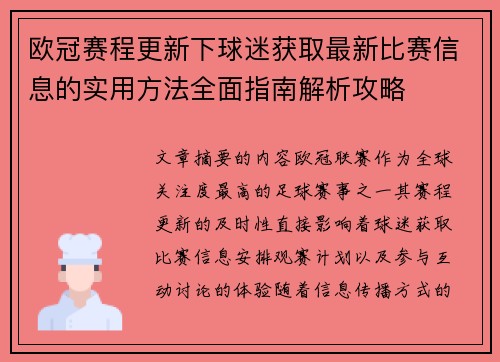 欧冠赛程更新下球迷获取最新比赛信息的实用方法全面指南解析攻略

文章摘要的内容欧冠联赛作为全球关注度最高的足球赛事之一其赛程更新的及时性直接影响着球迷获取比赛信息安排观赛计划以及参与互动讨论的体验随着信息传播方式的